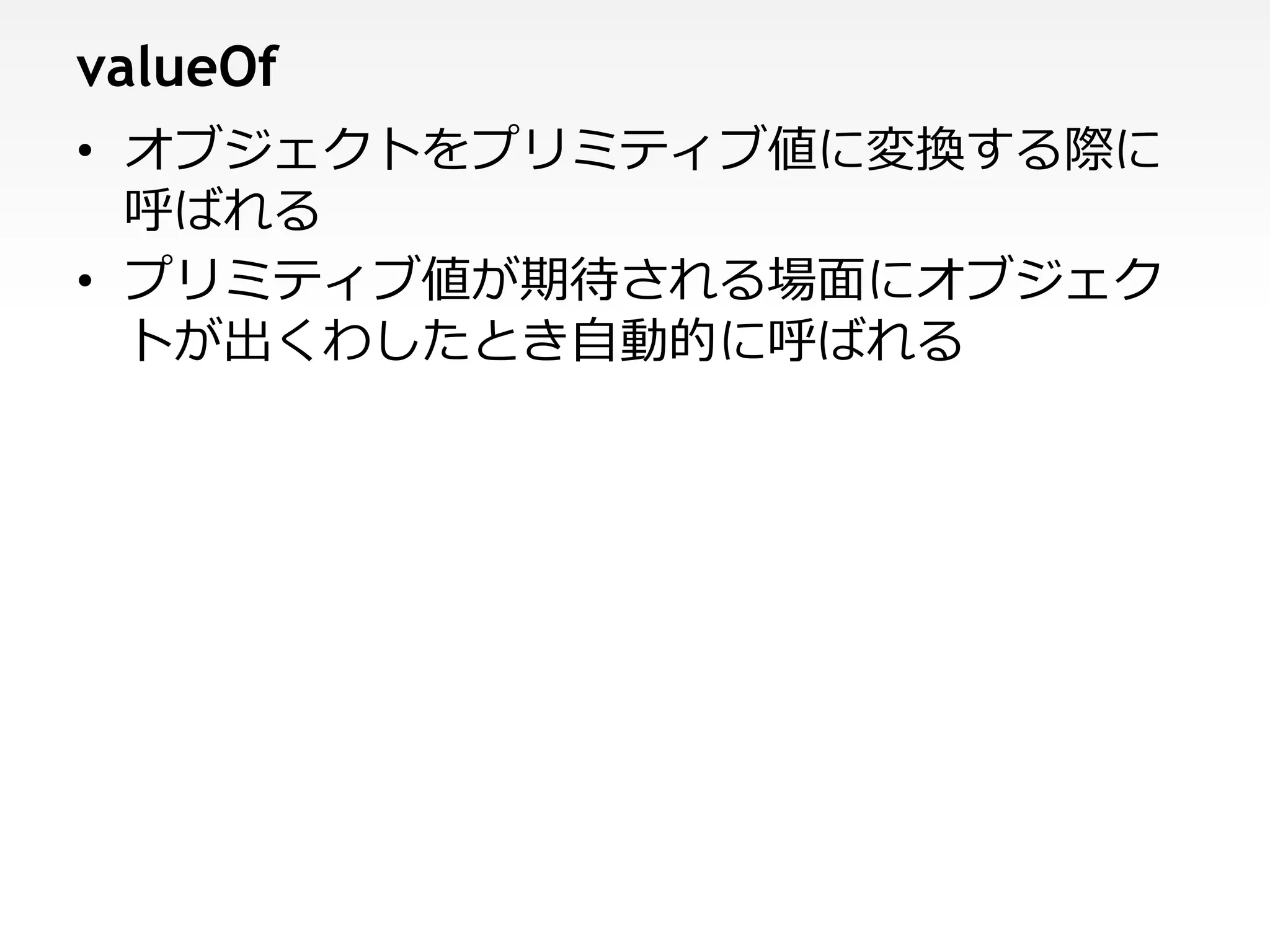 valueOf

• オブジェクトをプリミティブ値に変換する際に呼ばれる
• プリミティブ値が期待される場面にオブジェクトが出くわしたとき自動的に呼ばれる